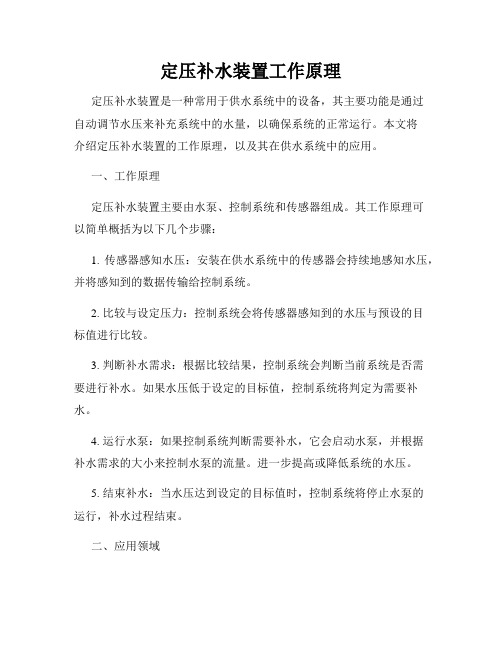 定压补水装置工作原理

定压补水装置是一种常用于供水系统中的设备，其主要功能是通过自动调节水压来补充系统中的水量，以确保系统的正常运行。本文将介绍定压补水装置的工作原理，以及其在供水系统中的应用。

一、工作原理

定压补水装置主要由水泵、控制系统和传感器组成。其工作原理可以简单概括为以下几个步骤：

1. 传感器感知水压：安装在供水系统中的传感器会持续地感知水压，并将感知到的数据传输给控制系统。

2. 比较与设定压力：控制系统会将传感器感知到的水压与预设的目标值进行比较。

3. 判断补水需求：根据比较结果，控制系统会判断当前系统是否需要进行补水。如果水压低于设定的目标值，控制系统将判定为需要补水。

4. 运行水泵：如果控制系统判断需要补水，它会启动水泵，并根据补水需求的大小来控制水泵的流量。进一步提高或降低系统的水压。

5. 结束补水：当水压达到设定的目标值时，控制系统将停止水泵的运行，补水过程结束。

二、应用领域